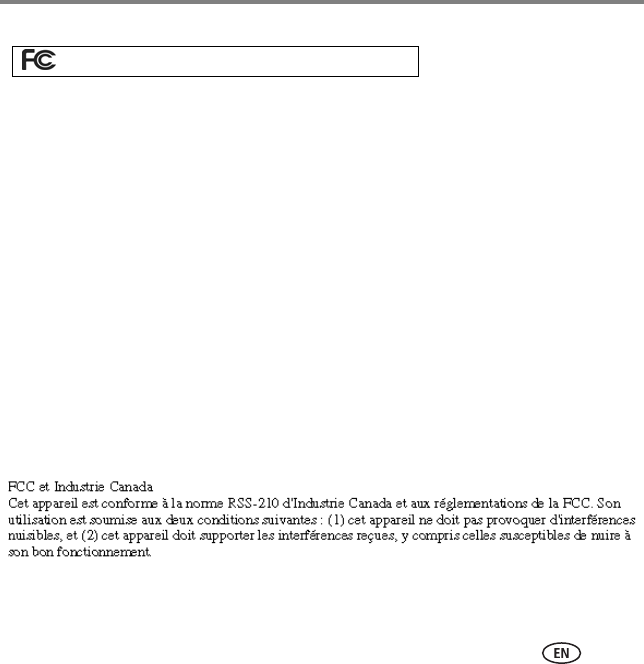 FC

FCC et Industrie Canada
Cet appareil est conforme à la norme RSS-210 d'Industrie Canada et aux réglementations de la FCC. Son utilisation est soumise aux deux conditions suivantes : (1) cet appareil ne doit pas provoquer d'interférences nuisibles, et (2) cet appareil doit supporter les interférences reçues, y compris celles susceptibles de nuire à son bon fonctionnement.

EN